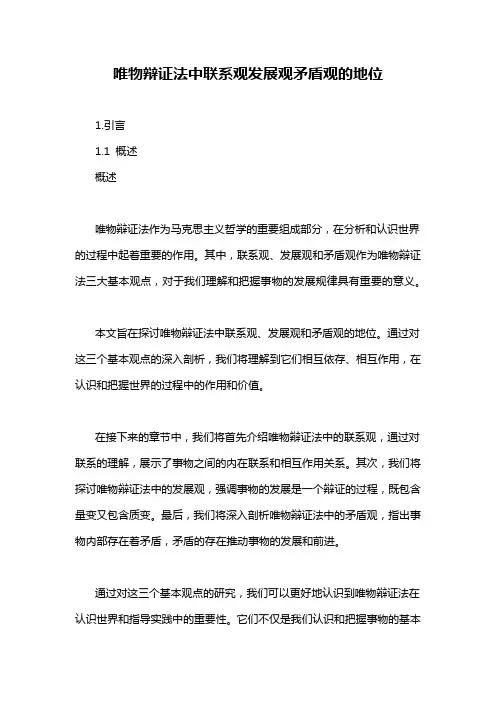 唯物辩证法中联系观发展观矛盾观的地位

1.引言

1.1 概述

概述

唯物辩证法作为马克思主义哲学的重要组成部分，在分析和认识世界的过程中起着重要的作用。其中，联系观、发展观和矛盾观作为唯物辩证法三大基本观点，对于我们理解和把握事物的发展规律具有重要的意义。

本文旨在探讨唯物辩证法中联系观、发展观和矛盾观的地位。通过对这三个基本观点的深入剖析，我们将理解到它们相互依存、相互作用，在认识和把握世界的过程中的作用和价值。

在接下来的章节中，我们将首先介绍唯物辩证法中的联系观，通过对联系的理解，展示了事物之间的内在联系和相互作用关系。其次，我们将探讨唯物辩证法中的发展观，强调事物的发展是一个辩证的过程，既包含量变又包含质变。最后，我们将深入剖析唯物辩证法中的矛盾观，指出事物内部存在着矛盾，矛盾的存在推动事物的发展和前进。

通过对这三个基本观点的研究，我们可以更好地认识到唯物辩证法在认识世界和指导实践中的重要性。它们不仅是我们认识和把握事物的基本